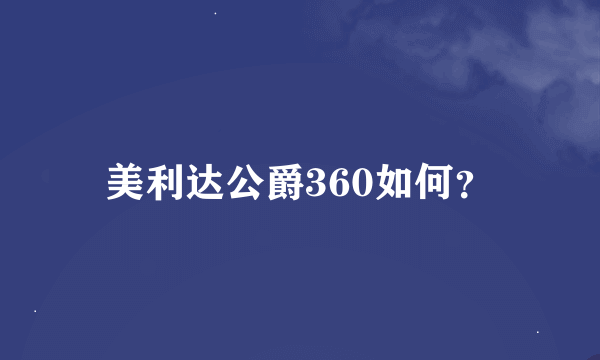 美利达公爵360如何？